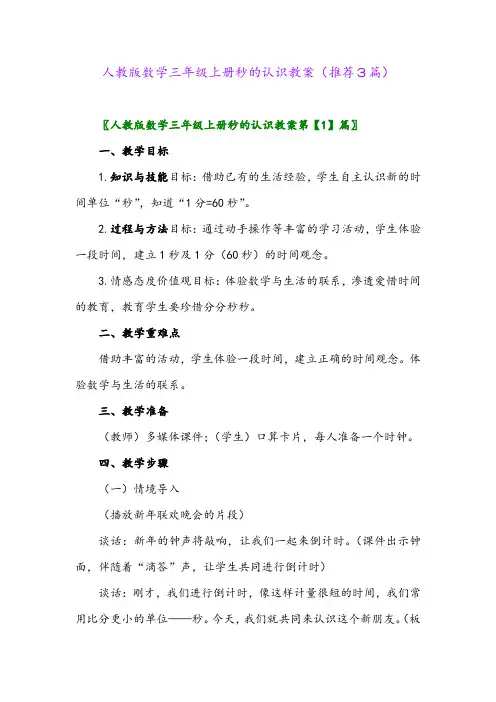 人教版数学三年级上册秒的认识教案（推荐3篇）

〖人教版数学三年级上册秒的认识教案第【1】篇〗

一、教学目标

1.知识与技能目标：借助已有的生活经验，学生自主认识新的时间单位“秒”，知道“1分=60秒”。

2.过程与方法目标：通过动手操作等丰富的学习活动，学生体验一段时间，建立1秒及1分（60秒）的时间观念。

3.情感态度价值观目标：体验数学与生活的联系，渗透爱惜时间的教育，教育学生要珍惜分分秒秒。

二、教学重难点

借助丰富的活动，学生体验一段时间，建立正确的时间观念。体验数学与生活的联系。

三、教学准备

（教师）多媒体课件；（学生）口算卡片，每人准备一个时钟。

四、教学步骤

（一）情境导入

（播放新年联欢晚会的片段）

谈话：新年的钟声将敲响，让我们一起来倒计时。（课件出示钟面，伴随着“滴答”声，让学生共同进行倒计时）

谈话：刚才，我们进行倒计时，像这样计量很短的时间，我们常用比分更小的单位——秒。今天，我们就共同来认识这个新朋友。（板